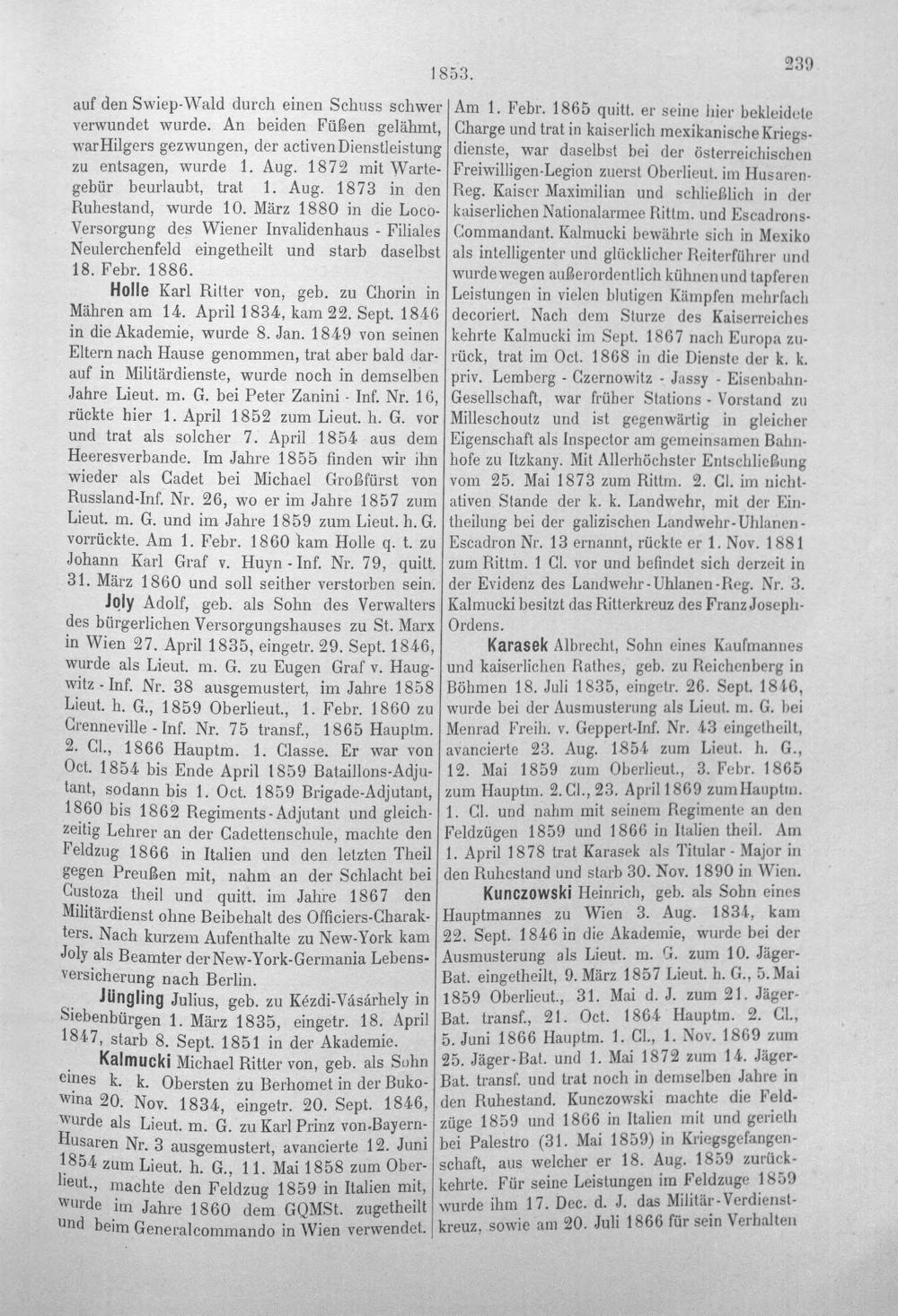 1853.

239

auf den Swiep-Wald durch einen Schuss schwer verwundet wurde. An beiden Füßen gelähmt, war Hilgers gezwungen, der activen Dienstleistung zu entsagen, wurde 1. Aug. 1872 mit Wartegebür beurlaubt, trat 1. Aug. 1873 in den Ruhestand, wurde 10. März 1880 in die Loco-Versorgung des Wiener Invalidenhaus - Filiales Neulerchenfeld eingetheilt und starb daselbst 18. Febr. 1886.

Holle Karl Ritter von, geb. zu Chorin in Mähren am 14. April 1834, kam 22. Sept. 1846 in die Akademie, wurde 8. Jan. 1849 von seinen Eltern nach Hause genommen, trat aber bald darauf in Militärdienste, wurde noch in demselben Jahre Lieut. m. G. bei Peter Zanini - Inf. Nr. 16, rückte hier 1. April 1852 zum Lieut. h. G. vor und trat als solcher 7. April 1854 aus dem Heeresverbande. Im Jahre 1855 finden wir ihn wieder als Cadet bei Michael Großfürst von Russland-Inf. Nr. 26, wo er im Jahre 1857 zum Lieut. m. G. und im Jahre 1859 zum Lieut. h. G. vorrückte. Am 1. Febr. 1860 kam Holle q. t. zu Johann Karl Graf v. Huyn - Inf. Nr. 79, quitt. 31. März 1860 und soll seither verstorben sein.

Joly Adolf, geb. als Sohn des Verwalters des bürgerlichen Versorgungshauses zu St. Marx in Wien 27. April 1835, eingetr. 29. Sept. 1846, wurde als Lieut. m. G. zu Eugen Graf v. Haugwitz - Inf. Nr. 38 ausgemustert, im Jahre 1858 Lieut. h. G., 1859 Oberlieut., 1. Febr. 1860 zu Grenneville - Inf. Nr. 75 transf., 1865 Hauptm. 2. Cl., 1866 Hauptm. 1. Classe. Er war von Oct. 1854 bis Ende April 1859 Bataillons-Adjutant, sodann bis 1. Oct. 1859 Brigade-Adjutant, 1860 bis 1862 Regiments-Adjutant und gleichzeitig Lehrer an der Cadettenschule, machte den Feldzug 1866 in Italien und den letzten Theil gegen Preußen mit, nahm an der Schlacht bei Custoza theil und quitt. im Jahre 1867 den Militärdienst ohne Beibehalt des Officiers-Charakters. Nach kurzem Aufenthalte zu New-York kam Joly als Beamter der New-York-Germania Lebensversicherung nach Berlin.

Jüngling Julius, geb. zu Kézdi-Vásárhely in Siebenbürgen 1. März 1835, eingetr. 18. April 1847, starb 8. Sept. 1851 in der Akademie.

Kalmucki Michael Ritter von, geb. als Sohn eines k. k. Obersten zu Berhomet in der Bukowina 20. Nov. 1834, eingetr. 20. Sept. 1846, wurde als Lieut. m. G. zu Karl Prinz von Bayern-Husaren Nr. 3 ausgemustert, avancierte 12. Juni 1854 zum Lieut. h. G., 11. Mai 1858 zum Oberlieut., machte den Feldzug 1859 in Italien mit, wurde im Jahre 1860 dem GQMSt. zugetheilt und beim Generalcommando in Wien verwendet.

Am 1. Febr. 1865 quitt. er seine hier bekleidete Charge und trat in kaiserlich mexikanische Kriegsdienste, war daselbst bei der österreichischen Freiwilligen-Legion zuerst Oberlieut. im Husaren-Reg. Kaiser Maximilian und schließlich in der kaiserlichen Nationalarmee Rittm. und Escadrons-Commandant. Kalmucki bewährte sich in Mexiko als intelligenter und glücklicher Reiterführer und wurde wegen außerordentlich kühnen und tapferen Leistungen in vielen blutigen Kämpfen mehrfach decoriert. Nach dem Sturze des Kaiserreiches kehrte Kalmucki im Sept. 1867 nach Europa zurück, trat im Oct. 1868 in die Dienste der k. k. priv. Lemberg - Czernowitz - Jassy - Eisenbahn-Gesellschaft, war früher Stations - Vorstand zu Milleschoutz und ist gegenwärtig in gleicher Eigenschaft als Inspector am gemeinsamen Bahnhofe zu Itzkany. Mit Allerhöchster Entschließung vom 25. Mai 1873 zum Rittm. 2. Cl. im nichtativen Stande der k. k. Landwehr, mit der Eintheilung bei der galizischen Landwehr-Uhlanen-Escadron Nr. 13 ernannt, rückte er 1. Nov. 1881 zum Rittm. 1 Cl. vor und befindet sich derzeit in der Evidenz des Landwehr-Uhlanen-Reg. Nr. 3. Kalmucki besitzt das Ritterkreuz des Franz Joseph-Ordens.

Karasek Albrecht, Sohn eines Kaufmannes und kaiserlichen Rathes, geb. zu Reichenberg in Böhmen 18. Juli 1835, eingetr. 26. Sept. 1846, wurde bei der Ausmusterung als Lieut. m. G. bei Menrad Freih. v. Geppert-Inf. Nr. 43 eingetheilt, avancierte 23. Aug. 1854 zum Lieut. h. G., 12. Mai 1859 zum Oberlieut., 3. Febr. 1865 zum Hauptm. 2. Cl., 23. April 1869 zum Hauptm. 1. Cl. und nahm mit seinem Regimente an den Feldzügen 1859 und 1866 in Italien theil. Am 1. April 1878 trat Karasek als Titular - Major in den Ruhestand und starb 30. Nov. 1890 in Wien.

Kunczowski Heinrich, geb. als Sohn eines Hauptmannes zu Wien 3. Aug. 1834, kam 22. Sept. 1846 in die Akademie, wurde bei der Ausmusterung als Lieut. m. G. zum 10. Jäger-Bat. eingetheilt, 9. März 1857 Lieut. h. G., 5. Mai 1859 Oberlieut., 31. Mai d. J. zum 21. Jäger-Bat. transf., 21. Oct. 1864 Hauptm. 2. Cl., 5. Juni 1866 Hauptm. 1. Cl., 1. Nov. 1869 zum 25. Jäger-Bat. und 1. Mai 1872 zum 14. Jäger-Bat. transf. und trat noch in demselben Jahre in den Ruhestand. Kunczowski machte die Feldzüge 1859 und 1866 in Italien mit und gerieth bei Palestro (31. Mai 1859) in Kriegsgefangenschaft, aus welcher er 18. Aug. 1859 zurückkehrte. Für seine Leistungen im Feldzuge 1859 wurde ihm 17. Dec. d. J. das Militär-Verdienstkreuz, sowie am 20. Juli 1866 für sein Verhalten